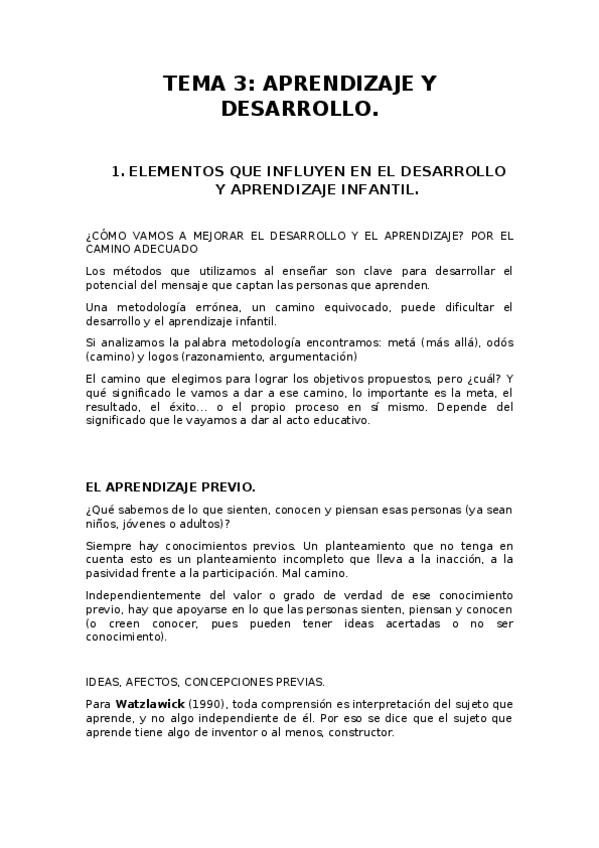 TEMA 3: APRENDIZAJE Y DESARROLLO.

1. ELEMENTOS QUE INFLUYEN EN EL DESARROLLO Y APRENDIZAJE INFANTIL.

¿CÓMO VAMOS A MEJORAR EL DESARROLLO Y EL APRENDIZAJE? POR EL CAMINO ADECUADO

Los métodos que utilizamos al enseñar son clave para desarrollar el potencial del mensaje que captan las personas que aprenden.

Una metodología errónea, un camino equivocado, puede dificultar el desarrollo y el aprendizaje infantil.

Si analizamos la palabra metodología encontramos: metá (más allá), odós (camino) y logos (razonamiento, argumentación)

El camino que elegimos para lograr los objetivos propuestos, pero ¿cuál? Y qué significado le vamos a dar a ese camino, lo importante es la meta, el resultado, el éxito... o el propio proceso en sí mismo. Depende del significado que le vayamos a dar al acto educativo.

EL APRENDIZAJE PREVIO.

¿Qué sabemos de lo que sienten, conocen y piensan esas personas (ya sean niños, jóvenes o adultos)?

Siempre hay conocimientos previos. Un planteamiento que no tenga en cuenta esto es un planteamiento incompleto que lleva a la inacción, a la pasividad frente a la participación. Mal camino.

Independientemente del valor o grado de verdad de ese conocimiento previo, hay que apoyarse en lo que las personas sienten, piensan y conocen (o creen conocer, pues pueden tener ideas acertadas o no ser conocimiento).

IDEAS, AFECTOS, CONCEPCIONES PREVIAS.

Para Watzlawick (1990), toda comprensión es interpretación del sujeto que aprende, y no algo independiente de él. Por eso se dice que el sujeto que aprende tiene algo de inventor o al menos, constructor.